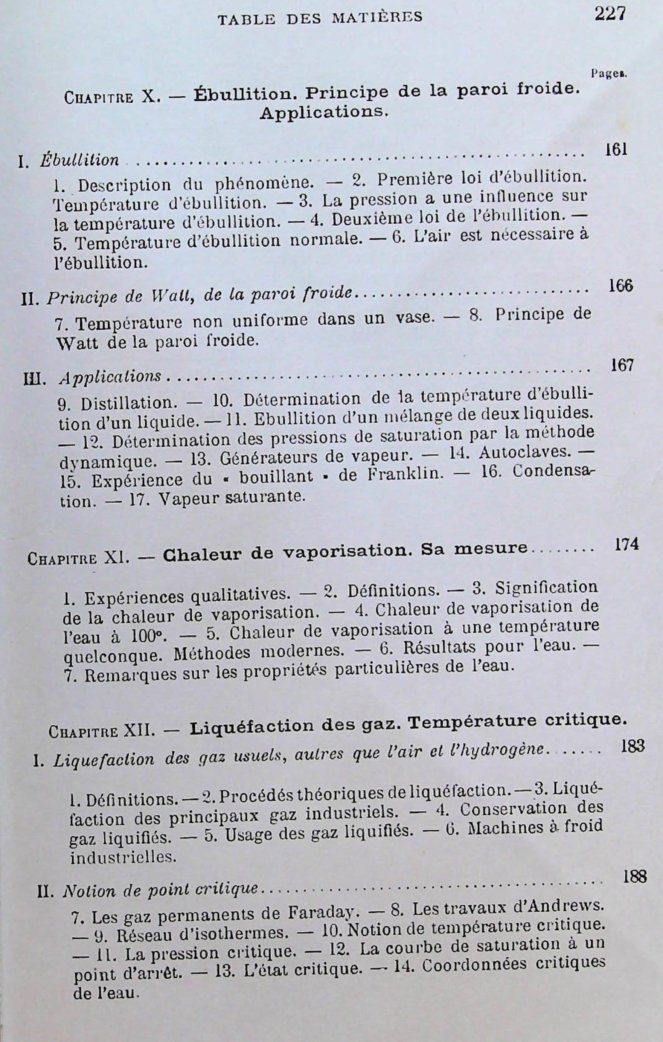 TABLE DES MATIÈRES 227

Pages.

Chapitre X. — Ébullition. Principe de la paroi froide. Applications.

I. Ébullition 161

1. Description du phénomène. — 2. Première loi d'ébullition. Température d'ébullition. — 3. La pression a une influence sur la température d'ébullition. — 4. Deuxième loi de l'ébullition. — 5. Température d'ébullition normale. — 6. L'air est nécessaire à l'ébullition.

II. Principe de Watt, de la paroi froide 166

7. Température non uniforme dans un vase. — 8. Principe de Watt de la paroi froide.

III. Applications 167

9. Distillation. — 10. Détermination de la température d'ébullition d'un liquide. — 11. Ebullition d'un mélange de deux liquides. — 12. Détermination des pressions de saturation par la méthode dynamique. — 13. Générateurs de vapeur. — 14. Autoclaves. — 15. Expérience du « bouillant » de Franklin. — 16. Condensation. — 17. Vapeur saturante.

Chapitre XI. — Chaleur de vaporisation. Sa mesure 174

1. Expériences qualitatives. — 2. Définitions. — 3. Signification de la chaleur de vaporisation. — 4. Chaleur de vaporisation de l'eau à 100°. — 5. Chaleur de vaporisation à une température quelconque. Méthodes modernes. — 6. Résultats pour l'eau. — 7. Remarques sur les propriétés particulières de l'eau.

Chapitre XII. — Liquéfaction des gaz. Température critique.

I. Liquefaction des gaz usuels, autres que l'air et l'hydrogène 183

1. Définitions. — 2. Procédés théoriques de liquéfaction. — 3. Liquéfaction des principaux gaz industriels. — 4. Conservation des gaz liquifiés. — 5. Usage des gaz liquifiés. — 6. Machines à froid industrielles.

II. Notion de point critique 188

7. Les gaz permanents de Faraday. — 8. Les travaux d'Andrews. — 9. Réseau d'isothermes. — 10. Notion de température critique. — 11. La pression critique. — 12. La courbe de saturation à un point d'arrêt. — 13. L'état critique. — 14. Coordonnées critiques de l'eau.